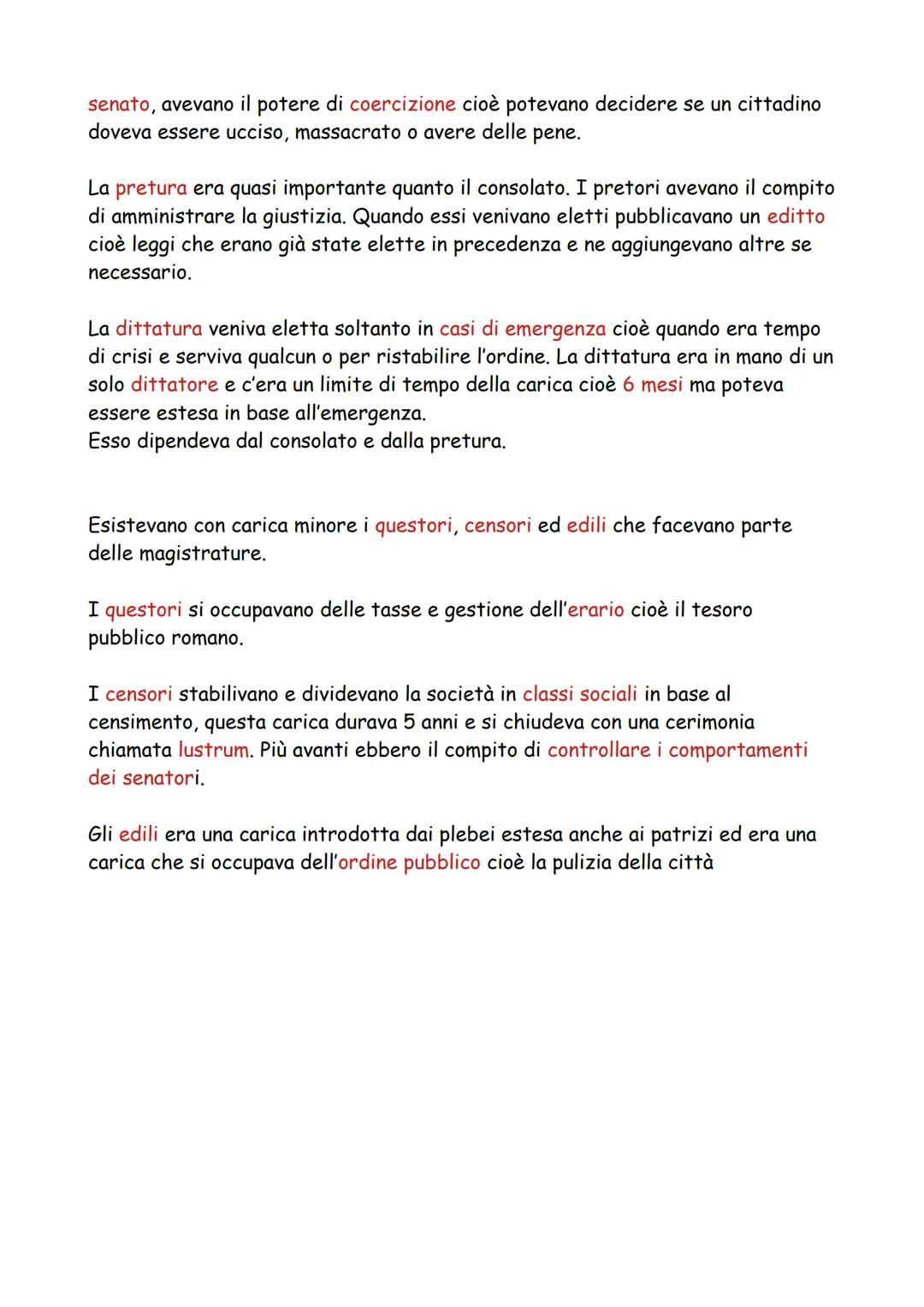 senato, avevano il potere di coercizione cioè potevano decidere se un cittadino doveva essere ucciso, massacrato o avere delle pene.

La pretura era quasi importante quanto il consolato. I pretori avevano il compito di amministrare la giustizia. Quando essi venivano eletti pubblicavano un editto cioè leggi che erano già state elette in precedenza e ne aggiungevano altre se necessario.

La dittatura veniva eletta soltanto in casi di emergenza cioè quando era tempo di crisi e serviva qualcun o per ristabilire l'ordine. La dittatura era in mano di un solo dittatore e c'era un limite di tempo della carica cioè 6 mesi ma poteva essere estesa in base all'emergenza.
Esso dipendeva dal consolato e dalla pretura.

Esistevano con carica minore i questori, censori ed edili che facevano parte delle magistrature.

I questori si occupavano delle tasse e gestione dell'erario cioè il tesoro pubblico romano.

I censori stabilivano e dividevano la società in classi sociali in base al censimento, questa carica durava 5 anni e si chiudeva con una cerimonia chiamata lustrum. Più avanti ebbero il compito di controllare i comportamenti dei senatori.

Gli edili era una carica introdotta dai plebei estesa anche ai patrizi ed era una carica che si occupava dell'ordine pubblico cioè la pulizia della città